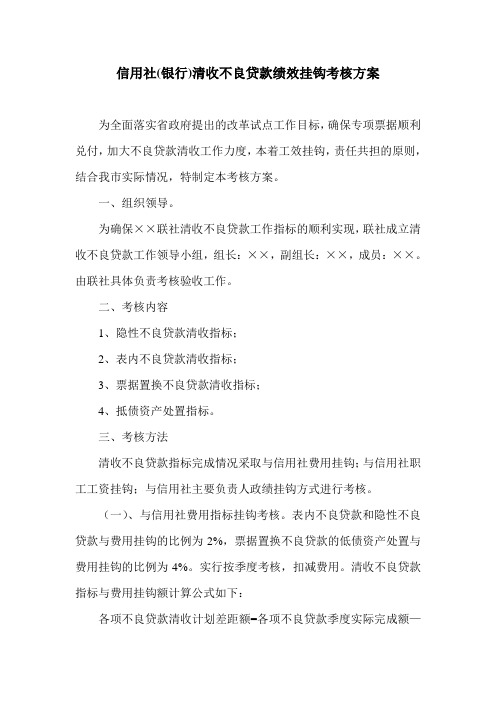 信用社(银行)清收不良贷款绩效挂钩考核方案

为全面落实省政府提出的改革试点工作目标，确保专项票据顺利兑付，加大不良贷款清收工作力度，本着工效挂钩，责任共担的原则，结合我市实际情况，特制定本考核方案。

一、组织领导。

为确保××联社清收不良贷款工作指标的顺利实现，联社成立清收不良贷款工作领导小组，组长：××，副组长：××，成员：××。由联社具体负责考核验收工作。

二、考核内容

1、隐性不良贷款清收指标；

2、表内不良贷款清收指标；

3、票据置换不良贷款清收指标；

4、抵债资产处置指标。

三、考核方法

清收不良贷款指标完成情况采取与信用社费用挂钩；与信用社职工工资挂钩；与信用社主要负责人政绩挂钩方式进行考核。

（一）、与信用社费用指标挂钩考核。表内不良贷款和隐性不良贷款与费用挂钩的比例为 2%，票据置换不良贷款的低债资产处置与费用挂钩的比例为 4%。实行按季度考核，扣减费用。清收不良贷款指标与费用挂钩额计算公式如下：

各项不良贷款清收计划差距额=各项不良贷款季度实际完成额—